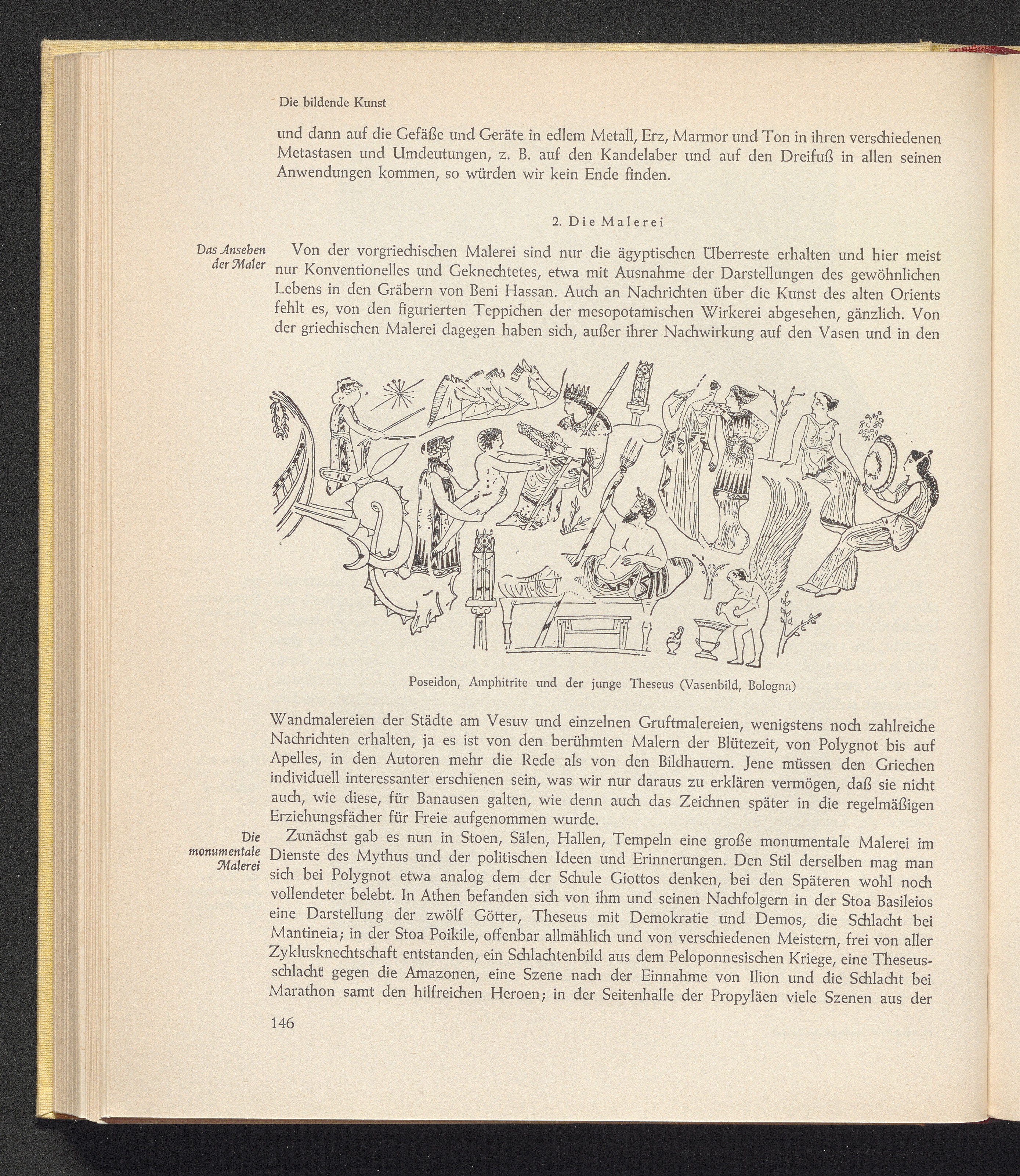 Die bildende Kunst

und dann auf die Gefäße und Geräte in edlem Metall, Erz, Marmor und Ton in ihren verschiedenen Metastasen und Umdeutungen, z. B. auf den Kandelaber und auf den Dreifuß in allen seinen Anwendungen kommen, so würden wir kein Ende finden.

2. Die Malerei

Das Ansehen der Maler

Von der vorgriechischen Malerei sind nur die ägyptischen Überreste erhalten und hier meist nur Konventionelles und Geknechtetes, etwa mit Ausnahme der Darstellungen des gewöhnlichen Lebens in den Gräbern von Beni Hassan. Auch an Nachrichten über die Kunst des alten Orients fehlt es, von den figurierten Teppichen der mesopotamischen Wirkerei abgesehen, gänzlich. Von der griechischen Malerei dagegen haben sich, außer ihrer Nachwirkung auf den Vasen und in den

Poseidon, Amphitrite und der junge Theseus (Vasenbild, Bologna)

Wandmalereien der Städte am Vesuv und einzelnen Gruftmalereien, wenigstens noch zahlreiche Nachrichten erhalten, ja es ist von den berühmten Malern der Blütezeit, von Polygnot bis auf Apelles, in den Autoren mehr die Rede als von den Bildhauern. Jene müssen den Griechen individuell interessanter erschienen sein, was wir nur daraus zu erklären vermögen, daß sie nicht auch, wie diese, für Banausen galten, wie denn auch das Zeichnen später in die regelmäßigen Erziehungsfächer für Freie aufgenommen wurde.

Die monumentale Malerei

Zunächst gab es nun in Stoen, Sälen, Hallen, Tempeln eine große monumentale Malerei im Dienste des Mythus und der politischen Ideen und Erinnerungen. Den Stil derselben mag man sich bei Polygnot etwa analog dem der Schule Giottos denken, bei den Späteren wohl noch vollendeter belebt. In Athen befanden sich von ihm und seinen Nachfolgern in der Stoa Basileios eine Darstellung der zwölf Götter, Theseus mit Demokratie und Demos, die Schlacht bei Mantineia; in der Stoa Poikile, offenbar allmählich und von verschiedenen Meistern, frei von aller Zyklusknechtschaft entstanden, ein Schlachtenbild aus dem Peloponnesischen Kriege, eine Theseusschlacht gegen die Amazonen, eine Szene nach der Einnahme von Ilion und die Schlacht bei Marathon samt den hilfreichen Heroen; in der Seitenhalle der Propyläen viele Szenen aus der

146